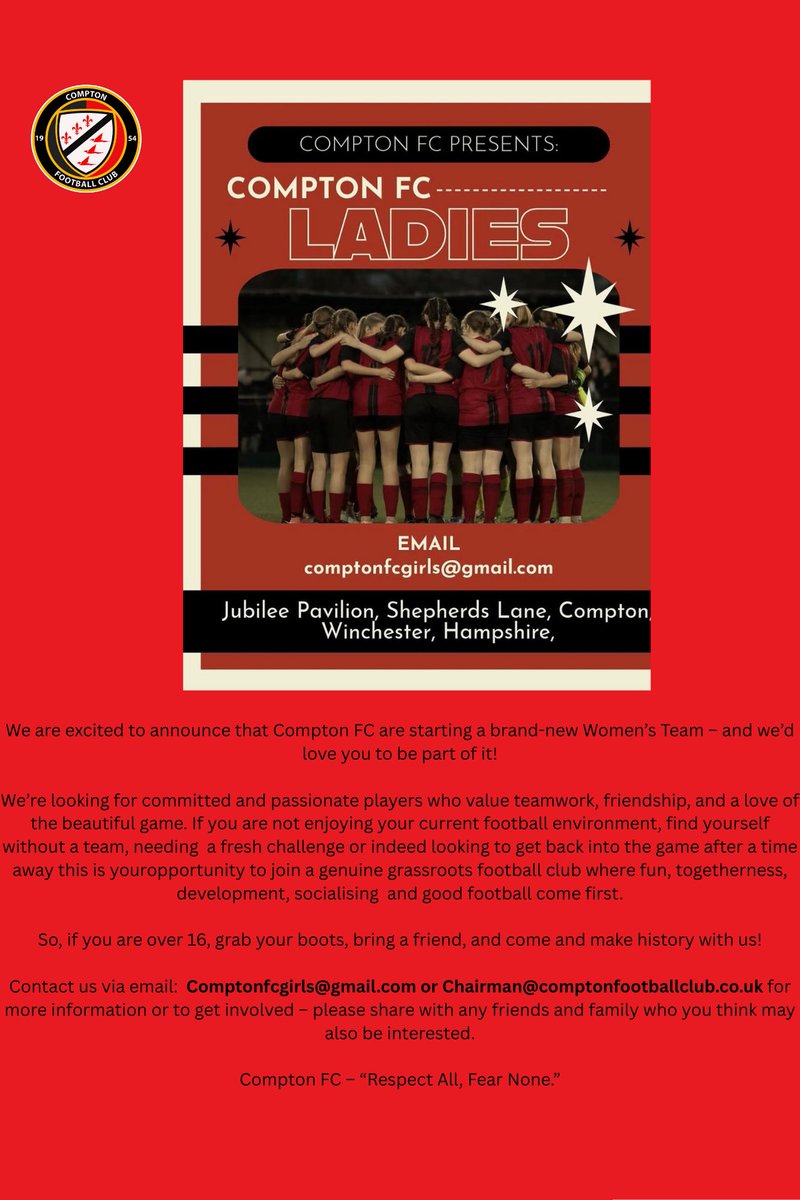 COMPTON
19
54
FOOTBALL CLUB

COMPTON FC PRESENTS:

COMPTON FC

LADIES

EMAIL
comptonfcgirls@gmail.com

Jubilee Pavilion, Shepherds Lane, Compton, Winchester, Hampshire,

We are excited to announce that Compton FC are starting a brand-new Women's Team – and we'd love you to be part of it!

We're looking for committed and passionate players who value teamwork, friendship, and a love of the beautiful game. If you are not enjoying your current football environment, find yourself without a team, needing a fresh challenge or indeed looking to get back into the game after a time away this is youropportunity to join a genuine grassroots football club where fun, togetherness, development, socialising and good football come first.

So, if you are over 16, grab your boots, bring a friend, and come and make history with us!

Contact us via email: Comptonfcgirls@gmail.com or Chairman@comptonfootballclub.co.uk for more information or to get involved – please share with any friends and family who you think may also be interested.

Compton FC – "Respect All, Fear None."